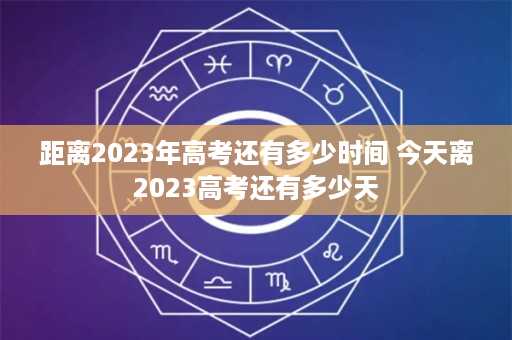 距离2023年高考还有多少时间 今天离2023高考还有多少天